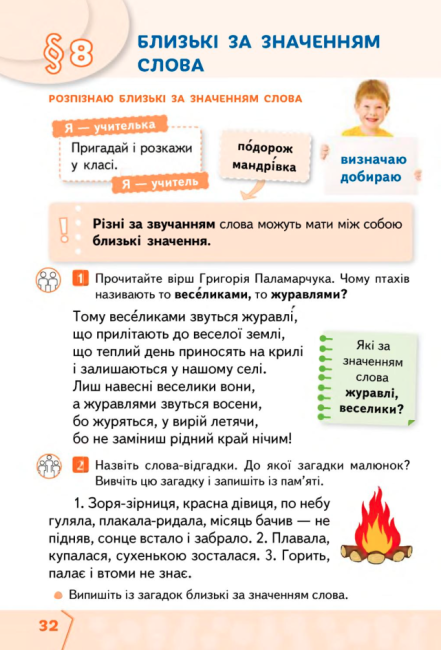 §8 БЛИЗЬКІ ЗА ЗНАЧЕННЯМ СЛОВА

РОЗПІЗНАЮ БЛИЗЬКІ ЗА ЗНАЧЕННЯМ СЛОВА

Я — учителька

Пригадай і розкажи у класі.

Я — учитель

по́дорож
мандрі́вка

визначаю
добираю

! Різні за звучанням слова можуть мати між собою близькі значення.

1 Прочитайте вірш Григорія Паламарчука. Чому птахів називають то весе́ликами, то журавлями?

Тому весе́ликами звуться журавлі́,
що прилітають до веселої землі,
що теплий день приносять на крилі
і залишаються у нашому селі.
Лиш навесні веселики вони,
а журавлями звуться восени,
бо журяться, у вирій летячи,
бо не заміниш рідний край нічим!

Які за значенням слова журавлі, веселики?

2 Назвіть слова-відгадки. До якої загадки малюнок? Вивчіть цю загадку і запишіть із пам'яті.

1. Зоря-зірниця, красна дівиця, по небу гуляла, плакала-ридала, місяць бачив — не підняв, сонце встало і забрало. 2. Плавала, купалася, сухенькою зосталася. 3. Горить, палає і втоми не знає.

Випишіть із загадок близькі за значенням слова.

32